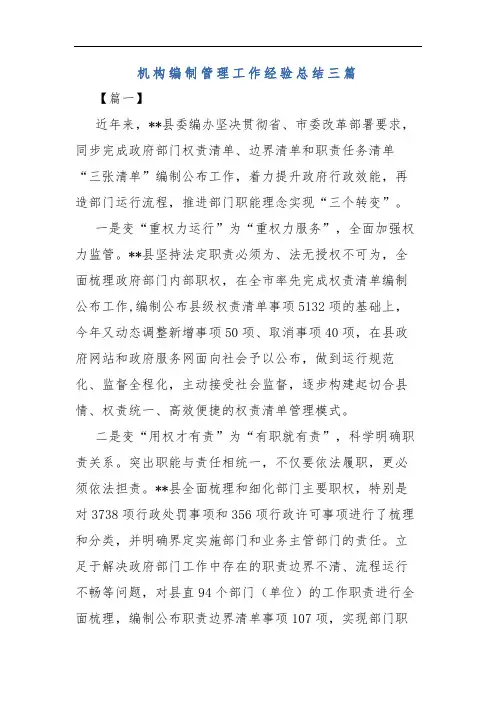 机构编制管理工作经验总结三篇

【篇一】

近年来，**县委编办坚决贯彻省、市委改革部署要求，同步完成政府部门权责清单、边界清单和职责任务清单“三张清单”编制公布工作，着力提升政府行政效能，再造部门运行流程，推进部门职能理念实现“三个转变”。

一是变“重权力运行”为“重权力服务”，全面加强权力监管。**县坚持法定职责必须为、法无授权不可为，全面梳理政府部门内部职权，在全市率先完成权责清单编制公布工作,编制公布县级权责清单事项5132项的基础上，今年又动态调整新增事项50项、取消事项40项，在县政府网站和政府服务网面向社会予以公布，做到运行规范化、监督全程化，主动接受社会监督，逐步构建起切合县情、权责统一、高效便捷的权责清单管理模式。

二是变“用权才有责”为“有职就有责”，科学明确职责关系。突出职能与责任相统一，不仅要依法履职，更必须依法担责。**县全面梳理和细化部门主要职权，特别是对3738项行政处罚事项和356项行政许可事项进行了梳理和分类，并明确界定实施部门和业务主管部门的责任。立足于解决政府部门工作中存在的职责边界不清、流程运行不畅等问题，对县直94个部门（单位）的工作职责进行全面梳理，编制公布职责边界清单事项107项，实现部门职